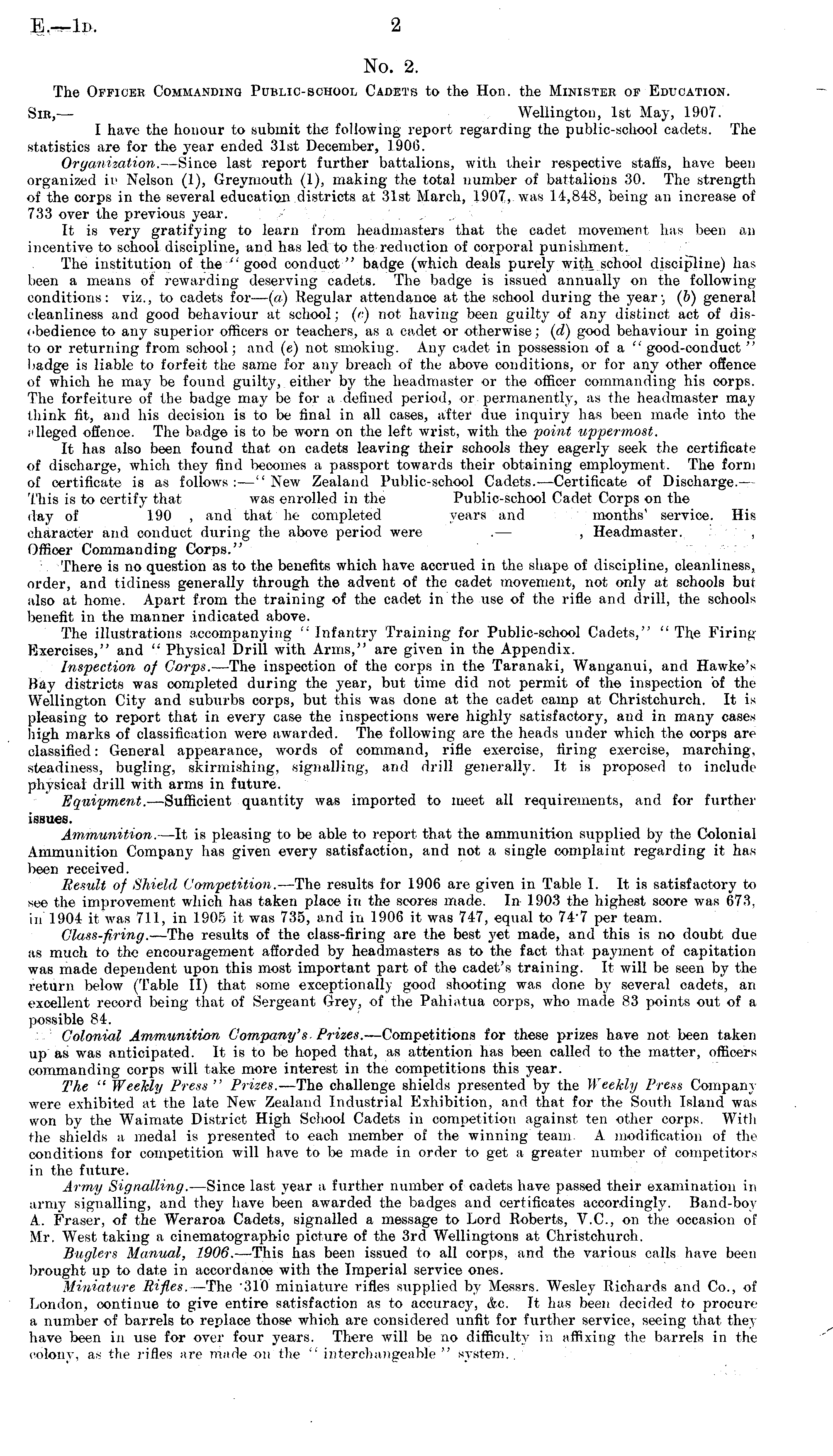 E.—1D. 2

No. 2.

The Officer Commanding Public-school Cadets to the Hon. the Minister of Education.

Sir,— Wellington, 1st May, 1907.

I have the honour to submit the following report regarding the public-school cadets. The statistics are for the year ended 31st December, 1906.

Organization.—Since last report further battalions, with their respective staffs, have been organized in Nelson (1), Greymouth (1), making the total number of battalions 30. The strength of the corps in the several education districts at 31st March, 1907, was 14,848, being an increase of 733 over the previous year.

It is very gratifying to learn from headmasters that the cadet movement has been an incentive to school discipline, and has led to the reduction of corporal punishment.

The institution of the "good conduct" badge (which deals purely with school discipline) has been a means of rewarding deserving cadets. The badge is issued annually on the following conditions: viz., to cadets for—(a) Regular attendance at the school during the year; (b) general cleanliness and good behaviour at school; (c) not having been guilty of any distinct act of disobedience to any superior officers or teachers, as a cadet or otherwise; (d) good behaviour in going to or returning from school; and (e) not smoking. Any cadet in possession of a "good-conduct" badge is liable to forfeit the same for any breach of the above conditions, or for any other offence of which he may be found guilty, either by the headmaster or the officer commanding his corps. The forfeiture of the badge may be for a defined period, or permanently, as the headmaster may think fit, and his decision is to be final in all cases, after due inquiry has been made into the alleged offence. The badge is to be worn on the left wrist, with the point uppermost.

It has also been found that on cadets leaving their schools they eagerly seek the certificate of discharge, which they find becomes a passport towards their obtaining employment. The form of certificate is as follows:—"New Zealand Public-school Cadets.—Certificate of Discharge.—This is to certify that was enrolled in the Public-school Cadet Corps on the day of 190 , and that he completed years and months' service. His character and conduct during the above period were .— , Headmaster. , Officer Commanding Corps."

There is no question as to the benefits which have accrued in the shape of discipline, cleanliness, order, and tidiness generally through the advent of the cadet movement, not only at schools but also at home. Apart from the training of the cadet in the use of the rifle and drill, the schools benefit in the manner indicated above.

The illustrations accompanying "Infantry Training for Public-school Cadets," "The Firing Exercises," and "Physical Drill with Arms," are given in the Appendix.

Inspection of Corps.—The inspection of the corps in the Taranaki, Wanganui, and Hawke's Bay districts was completed during the year, but time did not permit of the inspection of the Wellington City and suburbs corps, but this was done at the cadet camp at Christchurch. It is pleasing to report that in every case the inspections were highly satisfactory, and in many cases high marks of classification were awarded. The following are the heads under which the corps are classified: General appearance, words of command, rifle exercise, firing exercise, marching, steadiness, bugling, skirmishing, signalling, and drill generally. It is proposed to include physical drill with arms in future.

Equipment.—Sufficient quantity was imported to meet all requirements, and for further issues.

Ammunition.—It is pleasing to be able to report that the ammunition supplied by the Colonial Ammunition Company has given every satisfaction, and not a single complaint regarding it has been received.

Result of Shield Competition.—The results for 1906 are given in Table I. It is satisfactory to see the improvement which has taken place in the scores made. In 1903 the highest score was 673, in 1904 it was 711, in 1905 it was 735, and in 1906 it was 747, equal to 74·7 per team.

Class-firing.—The results of the class-firing are the best yet made, and this is no doubt due as much to the encouragement afforded by headmasters as to the fact that payment of capitation was made dependent upon this most important part of the cadet's training. It will be seen by the return below (Table II) that some exceptionally good shooting was done by several cadets, an excellent record being that of Sergeant Grey, of the Pahiatua corps, who made 83 points out of a possible 84.

Colonial Ammunition Company's Prizes.—Competitions for these prizes have not been taken up as was anticipated. It is to be hoped that, as attention has been called to the matter, officers commanding corps will take more interest in the competitions this year.

The "Weekly Press" Prizes.—The challenge shields presented by the Weekly Press Company were exhibited at the late New Zealand Industrial Exhibition, and that for the South Island was won by the Waimate District High School Cadets in competition against ten other corps. With the shields a medal is presented to each member of the winning team. A modification of the conditions for competition will have to be made in order to get a greater number of competitors in the future.

Army Signalling.—Since last year a further number of cadets have passed their examination in army signalling, and they have been awarded the badges and certificates accordingly. Band-boy A. Fraser, of the Weraroa Cadets, signalled a message to Lord Roberts, V.C., on the occasion of Mr. West taking a cinematographic picture of the 3rd Wellingtons at Christchurch.

Buglers Manual, 1906.—This has been issued to all corps, and the various calls have been brought up to date in accordance with the Imperial service ones.

Miniature Rifles.—The ·310 miniature rifles supplied by Messrs. Wesley Richards and Co., of London, continue to give entire satisfaction as to accuracy, &c. It has been decided to procure a number of barrels to replace those which are considered unfit for further service, seeing that they have been in use for over four years. There will be no difficulty in affixing the barrels in the colony, as the rifles are made on the "interchangeable" system.